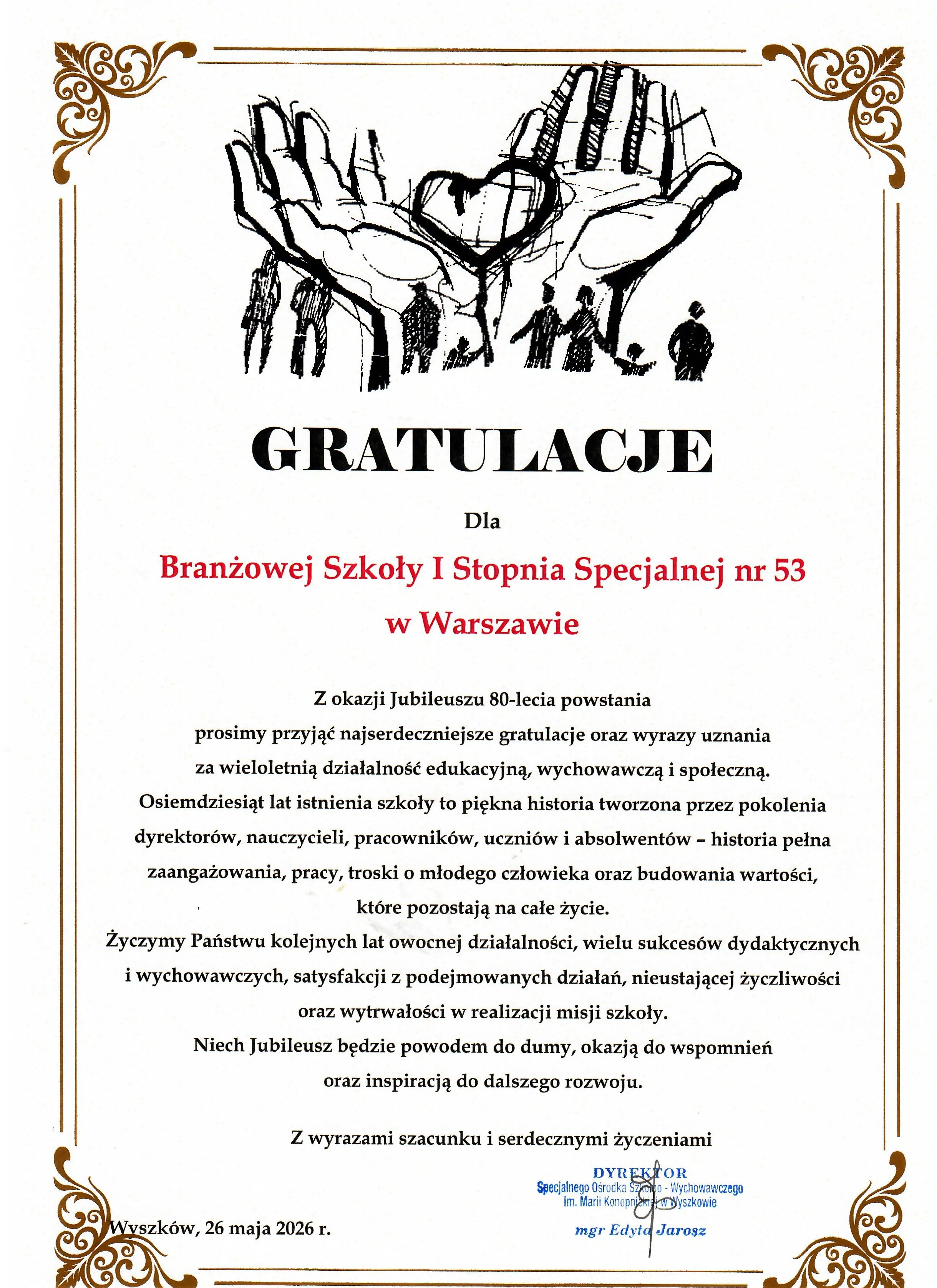 GRATULACJE

Dla

Branżowej Szkoły I Stopnia Specjalnej nr 53
w Warszawie

Z okazji Jubileuszu 80-lecia powstania
prosimy przyjąć najserdeczniejsze gratulacje oraz wyrazy uznania
za wieloletnią działalność edukacyjną, wychowawczą i społeczną.
Osiemdziesiąt lat istnienia szkoły to piękna historia tworzona przez pokolenia dyrektorów, nauczycieli, pracowników, uczniów i absolwentów – historia pełna zaangażowania, pracy, troski o młodego człowieka oraz budowania wartości, które pozostają na całe życie.
Życzymy Państwu kolejnych lat owocnej działalności, wielu sukcesów dydaktycznych i wychowawczych, satysfakcji z podejmowanych działań, nieustającej życzliwości oraz wytrwałości w realizacji misji szkoły.
Niech Jubileusz będzie powodem do dumy, okazją do wspomnień oraz inspiracją do dalszego rozwoju.

Z wyrazami szacunku i serdecznymi życzeniami

DYREKTOR
Specjalnego Ośrodka Szkolno - Wychowawczego
im. Marii Konopnickiej w Wyszkowie
mgr Edyta Jarosz

Wyszków, 26 maja 2026 r.